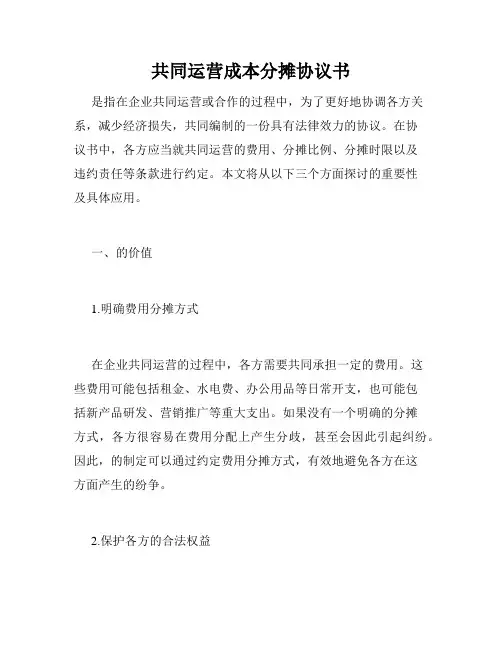 共同运营成本分摊协议书

是指在企业共同运营或合作的过程中，为了更好地协调各方关系，减少经济损失，共同编制的一份具有法律效力的协议。在协议书中，各方应当就共同运营的费用、分摊比例、分摊时限以及违约责任等条款进行约定。本文将从以下三个方面探讨的重要性及具体应用。

一、的价值

1.明确费用分摊方式

在企业共同运营的过程中，各方需要共同承担一定的费用。这些费用可能包括租金、水电费、办公用品等日常开支，也可能包括新产品研发、营销推广等重大支出。如果没有一个明确的分摊方式，各方很容易在费用分配上产生分歧，甚至会因此引起纠纷。因此，的制定可以通过约定费用分摊方式，有效地避免各方在这方面产生的纷争。

2.保护各方的合法权益